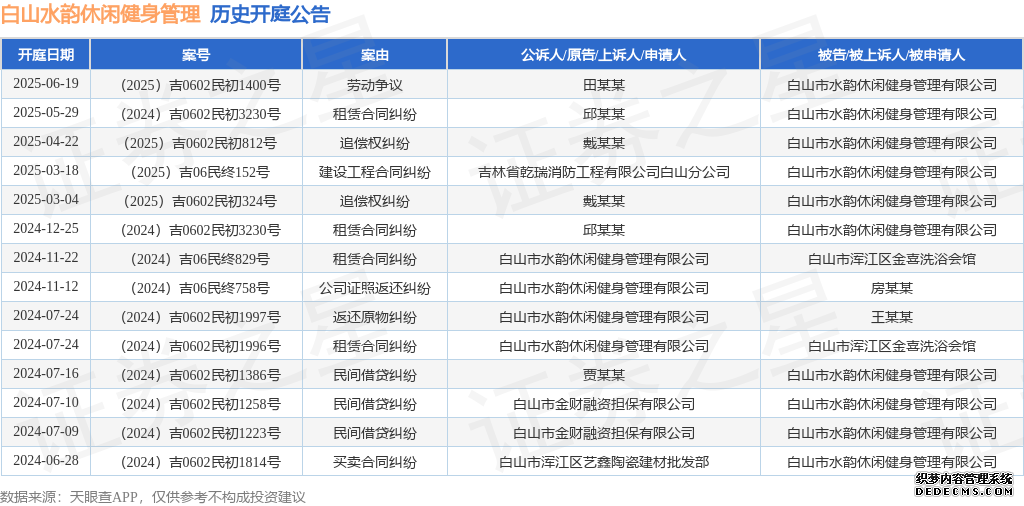 白山水韵休闲健身管理 历史开庭公告

| 开庭日期 | 案号 | 案由 | 公诉人/原告/上诉人/申请人 | 被告/被上诉人/被申请人 |
|---|---|---|---|---|
| 2025-06-19 | （2025）吉0602民初1400号 | 劳动争议 | 田某某 | 白山市水韵休闲健身管理有限公司 |
| 2025-05-29 | （2024）吉0602民初3230号 | 租赁合同纠纷 | 邱某某 | 白山市水韵休闲健身管理有限公司 |
| 2025-04-22 | （2025）吉0602民初812号 | 追偿权纠纷 | 戴某某 | 白山市水韵休闲健身管理有限公司 |
| 2025-03-18 | （2025）吉06民终152号 | 建设工程合同纠纷 | 吉林省乾瑞消防工程有限公司白山分公司 | 白山市水韵休闲健身管理有限公司 |
| 2025-03-04 | （2025）吉0602民初324号 | 追偿权纠纷 | 戴某某 | 白山市水韵休闲健身管理有限公司 |
| 2024-12-25 | （2024）吉0602民初3230号 | 租赁合同纠纷 | 邱某某 | 白山市水韵休闲健身管理有限公司 |
| 2024-11-22 | （2024）吉06民终829号 | 租赁合同纠纷 | 白山市水韵休闲健身管理有限公司 | 白山市浑江区金喜洗浴会馆 |
| 2024-11-12 | （2024）吉06民终758号 | 公司证照返还纠纷 | 白山市水韵休闲健身管理有限公司 | 房某某 |
| 2024-07-24 | （2024）吉0602民初1997号 | 返还原物纠纷 | 白山市水韵休闲健身管理有限公司 | 王某某 |
| 2024-07-24 | （2024）吉0602民初1996号 | 租赁合同纠纷 | 白山市水韵休闲健身管理有限公司 | 白山市浑江区金喜洗浴会馆 |
| 2024-07-16 | （2024）吉0602民初1386号 | 民间借贷纠纷 | 贾某某 | 白山市水韵休闲健身管理有限公司 |
| 2024-07-10 | （2024）吉0602民初1258号 | 民间借贷纠纷 | 白山市金财融资担保有限公司 | 白山市水韵休闲健身管理有限公司 |
| 2024-07-09 | （2024）吉0602民初1223号 | 民间借贷纠纷 | 白山市金财融资担保有限公司 | 白山市水韵休闲健身管理有限公司 |
| 2024-06-28 | （2024）吉0602民初1814号 | 买卖合同纠纷 | 白山市浑江区艺鑫陶瓷建材批发部 | 白山市水韵休闲健身管理有限公司 |

数据来源：天眼查APP，仅供参考不构成投资建议

织梦内容管理系统
DEDECMS.COM